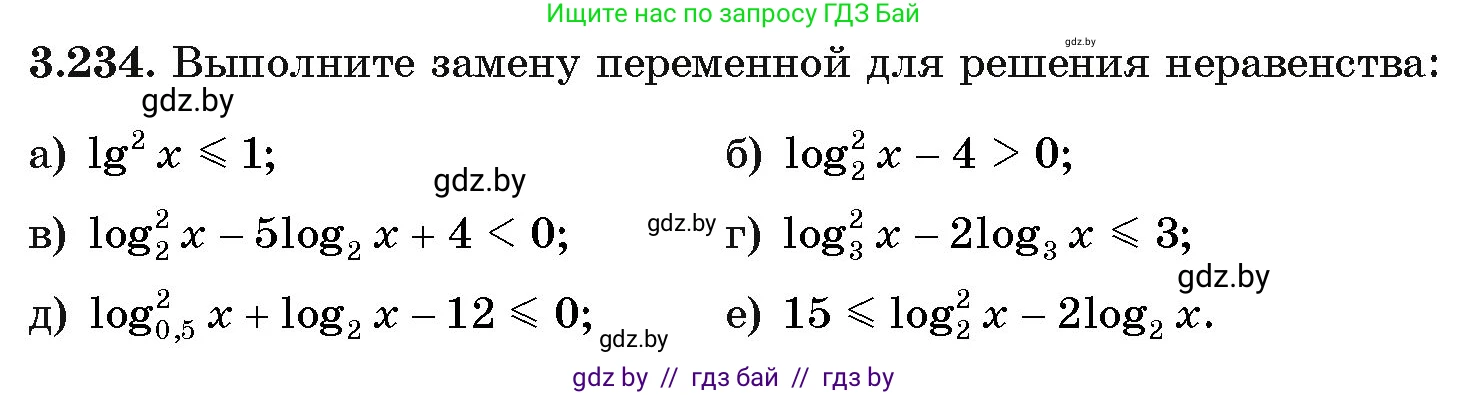 Ищите нас по запросу ГДЗ Бай

gdz.by

3.234. Выполните замену переменной для решения неравенства:

gdz.by

а) $\lg^2 x \leqslant 1$;

б) $\log_2^2 x - 4 > 0$;

gdz.by

в) $\log_2^2 x - 5\log_2 x + 4 < 0$;

gdz.by

г) $\log_3^2 x - 2\log_3 x \leqslant 3$;

gdz.by

д) $\log_{0,5}^2 x + \log_2 x - 12 \leqslant 0$;

gdz.by

е) $15 \leqslant \log_2^2 x - 2\log_2 x$.

gdz by // гдз бай // гдз by